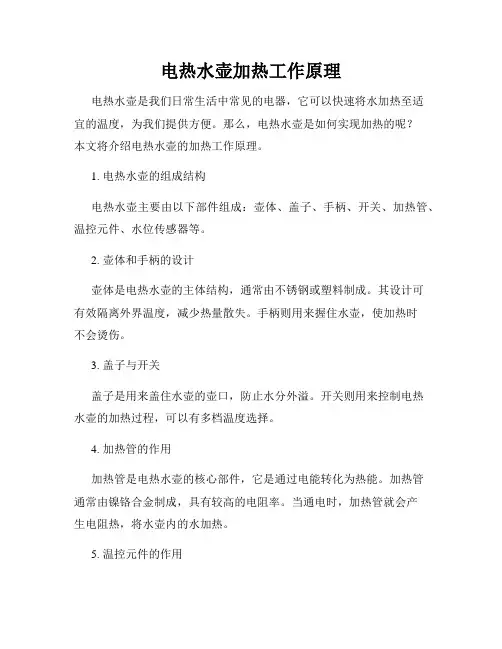 电热水壶加热工作原理

电热水壶是我们日常生活中常见的电器，它可以快速将水加热至适宜的温度，为我们提供方便。那么，电热水壶是如何实现加热的呢？本文将介绍电热水壶的加热工作原理。

1. 电热水壶的组成结构

电热水壶主要由以下部件组成：壶体、盖子、手柄、开关、加热管、温控元件、水位传感器等。

2. 壶体和手柄的设计

壶体是电热水壶的主体结构，通常由不锈钢或塑料制成。其设计可有效隔离外界温度，减少热量散失。手柄则用来握住水壶，使加热时不会烫伤。

3. 盖子与开关

盖子是用来盖住水壶的壶口，防止水分外溢。开关则用来控制电热水壶的加热过程，可以有多档温度选择。

4. 加热管的作用

加热管是电热水壶的核心部件，它是通过电能转化为热能。加热管通常由镍铬合金制成，具有较高的电阻率。当通电时，加热管就会产生电阻热，将水壶内的水加热。

5. 温控元件的作用